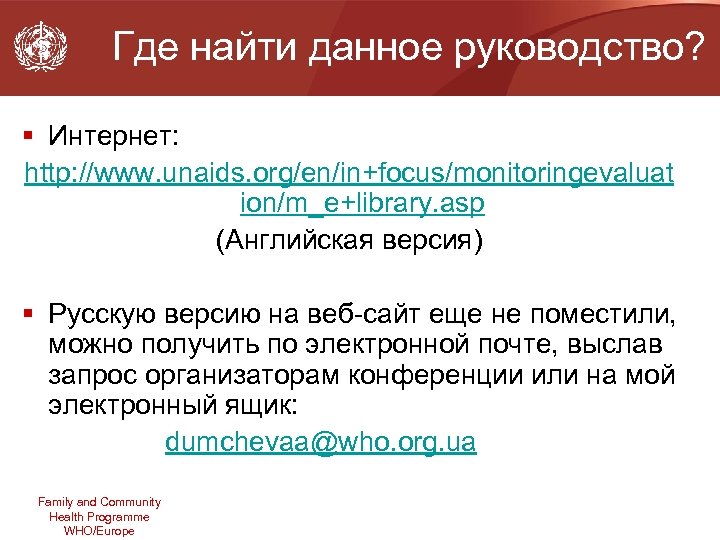 Где найти данное руководство?

▪ Интернет:

http://www.unaids.org/en/in+focus/monitoringevaluation/m_e+library.asp

(Английская версия)

▪ Русскую версию на веб-сайт еще не поместили, можно получить по электронной почте, выслав запрос организаторам конференции или на мой электронный ящик:

dumchevaa@who.org.ua

Family and Community Health Programme WHO/Europe